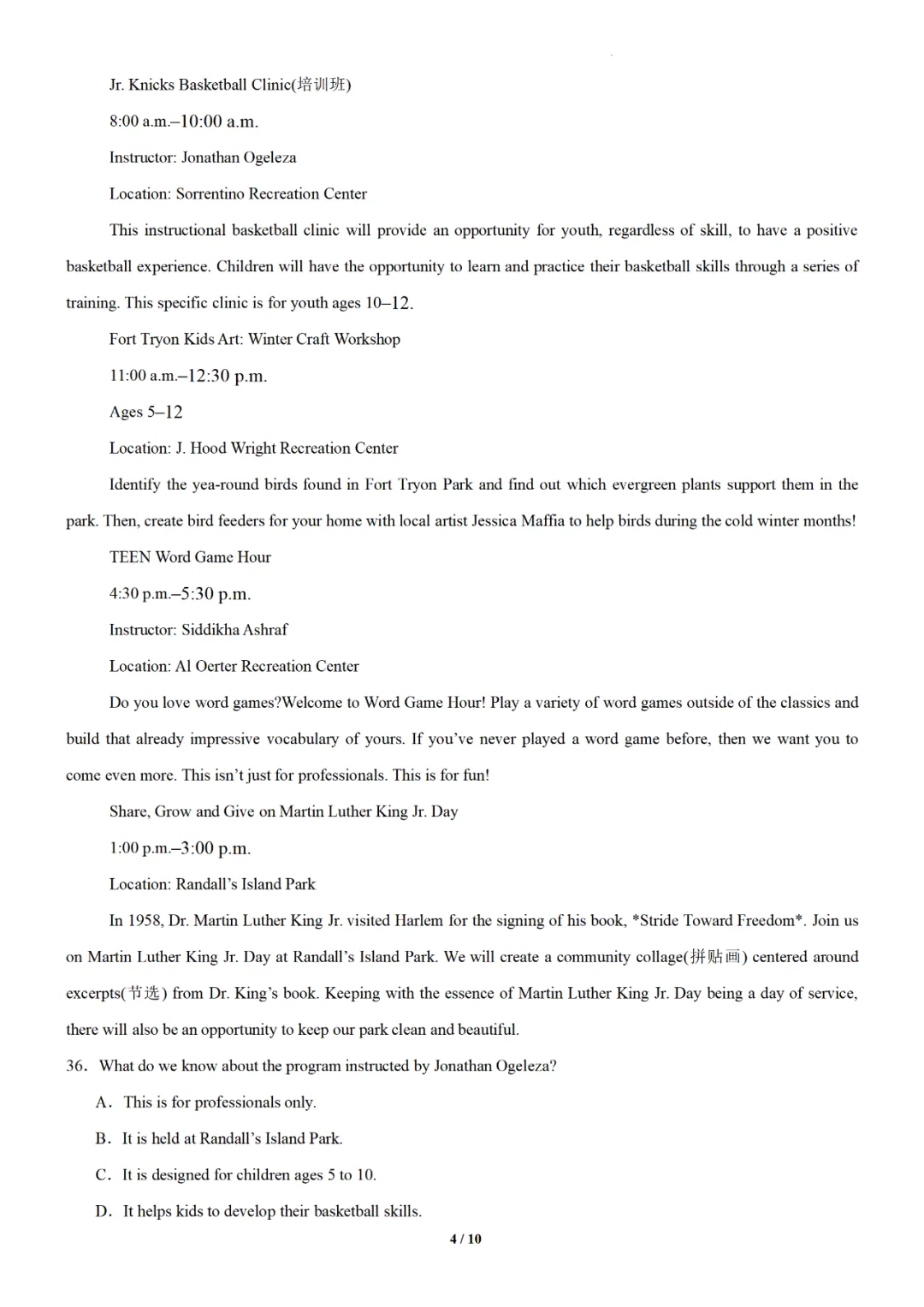 Jr. Knicks Basketball Clinic(培训班)

8:00 a.m.–10:00 a.m.

Instructor: Jonathan Ogeleza

Location: Sorrentino Recreation Center

This instructional basketball clinic will provide an opportunity for youth, regardless of skill, to have a positive basketball experience. Children will have the opportunity to learn and practice their basketball skills through a series of training. This specific clinic is for youth ages 10–12.

Fort Tryon Kids Art: Winter Craft Workshop

11:00 a.m.–12:30 p.m.

Ages 5–12

Location: J. Hood Wright Recreation Center

Identify the yea-round birds found in Fort Tryon Park and find out which evergreen plants support them in the park. Then, create bird feeders for your home with local artist Jessica Maffia to help birds during the cold winter months!

TEEN Word Game Hour

4:30 p.m.–5:30 p.m.

Instructor: Siddikha Ashraf

Location: Al Oerter Recreation Center

Do you love word games?Welcome to Word Game Hour! Play a variety of word games outside of the classics and build that already impressive vocabulary of yours. If you've never played a word game before, then we want you to come even more. This isn't just for professionals. This is for fun!

Share, Grow and Give on Martin Luther King Jr. Day

1:00 p.m.–3:00 p.m.

Location: Randall's Island Park

In 1958, Dr. Martin Luther King Jr. visited Harlem for the signing of his book, *Stride Toward Freedom*. Join us on Martin Luther King Jr. Day at Randall's Island Park. We will create a community collage(拼贴画) centered around excerpts(节选) from Dr. King's book. Keeping with the essence of Martin Luther King Jr. Day being a day of service, there will also be an opportunity to keep our park clean and beautiful.

36. What do we know about the program instructed by Jonathan Ogeleza?

A. This is for professionals only.

B. It is held at Randall's Island Park.

C. It is designed for children ages 5 to 10.

D. It helps kids to develop their basketball skills.

4 / 10